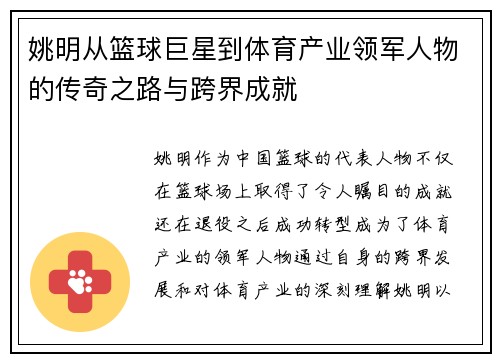 姚明从篮球巨星到体育产业领军人物的传奇之路与跨界成就

姚明作为中国篮球的代表人物不仅在篮球场上取得了令人瞩目的成就还在退役之后成功转型成为了体育产业的领军人物通过自身的跨界发展和对体育产业的深刻理解姚明以